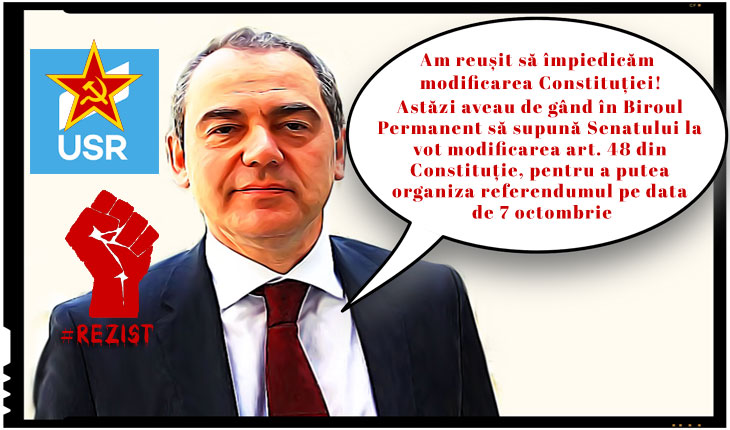 USR

#REZIST

Am reușit să împiedicăm modificarea Constituției! Astăzi aveau de gând în Biroul Permanent să supună Senatului la vot modificarea art. 48 din Constituție, pentru a putea organiza referendumul pe data de 7 octombrie